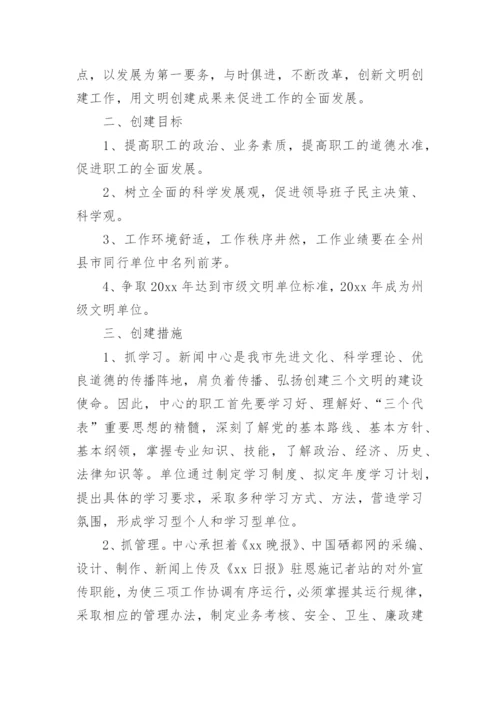 点，以发展为第一要务，与时俱进，不断改革，创新文明创建工作，用文明创建成果来促进工作的全面发展。

二、创建目标

1、提高职工的政治、业务素质，提高职工的道德水准，促进职工的全面发展。

2、树立全面的科学发展观，促进领导班子民主决策、科学观。

3、工作环境舒适，工作秩序井然，工作业绩要在全州县市同行单位中名列前茅。

4、争取20xx年达到市级文明单位标准，20xx年成为州级文明单位。

三、创建措施

1、抓学习。新闻中心是我市先进文化、科学理论、优良道德的传播阵地，肩负着传播、弘扬创建三个文明的建设使命。因此，中心的职工首先要学习好、理解好、“三个代表”重要思想的精髓，深刻了解党的基本路线、基本方针、基本纲领，掌握专业知识、技能，了解政治、经济、历史、法律知识等。单位通过制定学习制度、拟定年度学习计划，提出具体的学习要求，采取多种学习方式、方法，营造学习氛围，形成学习型个人和学习型单位。

2、抓管理。中心承担着《xx晚报》、中国硒都网的采编、设计、制作、新闻上传及《xx日报》驻恩施记者站的对外宣传职能，为使三项工作协调有序运行，必须掌握其运行规律，采取相应的管理办法，制定业务考核、安全、卫生、廉政建